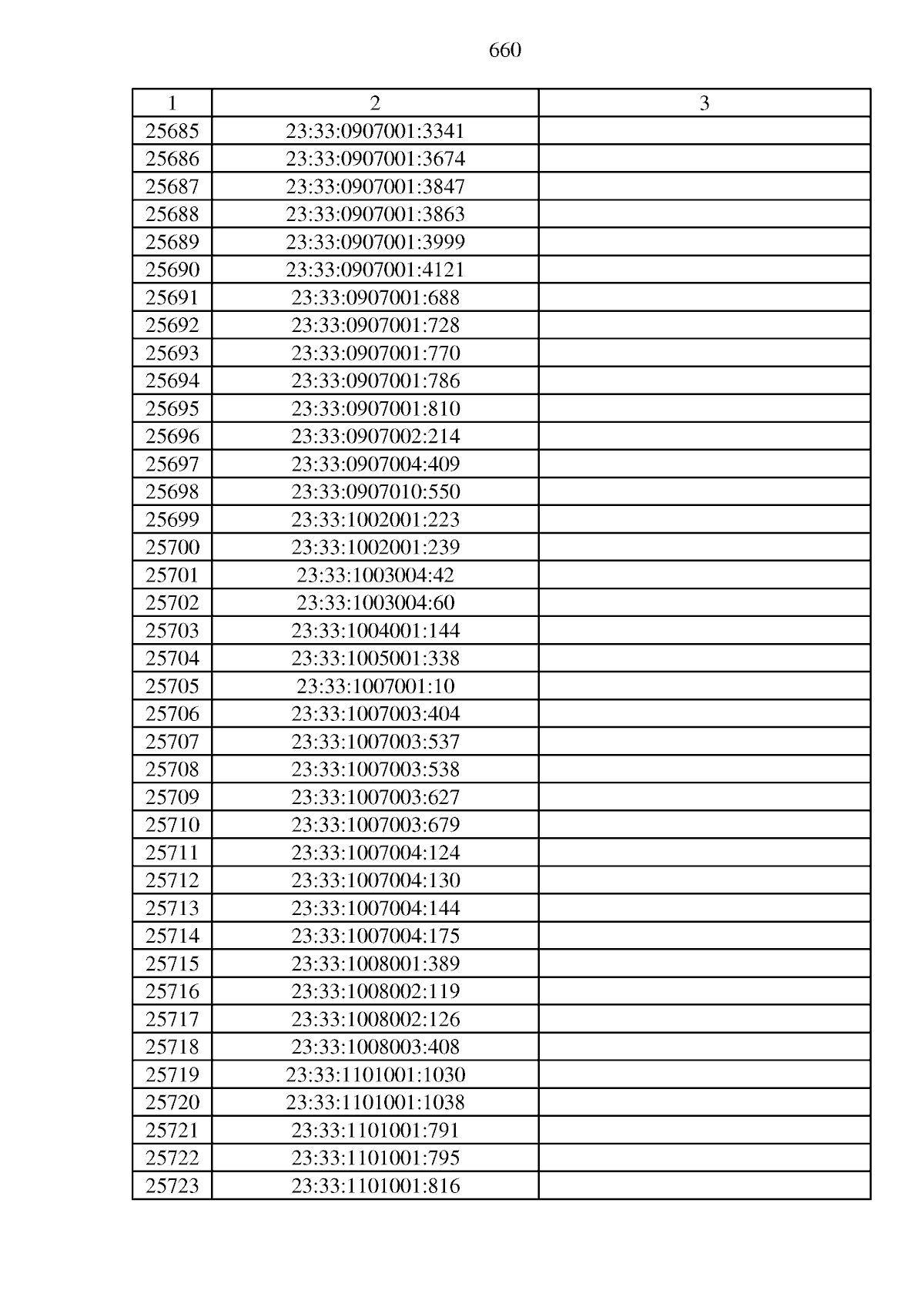 660

| 1 | 2 | 3 |
|---|---|---|
| 25685 | 23:33:0907001:3341 | |
| 25686 | 23:33:0907001:3674 | |
| 25687 | 23:33:0907001:3847 | |
| 25688 | 23:33:0907001:3863 | |
| 25689 | 23:33:0907001:3999 | |
| 25690 | 23:33:0907001:4121 | |
| 25691 | 23:33:0907001:688 | |
| 25692 | 23:33:0907001:728 | |
| 25693 | 23:33:0907001:770 | |
| 25694 | 23:33:0907001:786 | |
| 25695 | 23:33:0907001:810 | |
| 25696 | 23:33:0907002:214 | |
| 25697 | 23:33:0907004:409 | |
| 25698 | 23:33:0907010:550 | |
| 25699 | 23:33:1002001:223 | |
| 25700 | 23:33:1002001:239 | |
| 25701 | 23:33:1003004:42 | |
| 25702 | 23:33:1003004:60 | |
| 25703 | 23:33:1004001:144 | |
| 25704 | 23:33:1005001:338 | |
| 25705 | 23:33:1007001:10 | |
| 25706 | 23:33:1007003:404 | |
| 25707 | 23:33:1007003:537 | |
| 25708 | 23:33:1007003:538 | |
| 25709 | 23:33:1007003:627 | |
| 25710 | 23:33:1007003:679 | |
| 25711 | 23:33:1007004:124 | |
| 25712 | 23:33:1007004:130 | |
| 25713 | 23:33:1007004:144 | |
| 25714 | 23:33:1007004:175 | |
| 25715 | 23:33:1008001:389 | |
| 25716 | 23:33:1008002:119 | |
| 25717 | 23:33:1008002:126 | |
| 25718 | 23:33:1008003:408 | |
| 25719 | 23:33:1101001:1030 | |
| 25720 | 23:33:1101001:1038 | |
| 25721 | 23:33:1101001:791 | |
| 25722 | 23:33:1101001:795 | |
| 25723 | 23:33:1101001:816 | |